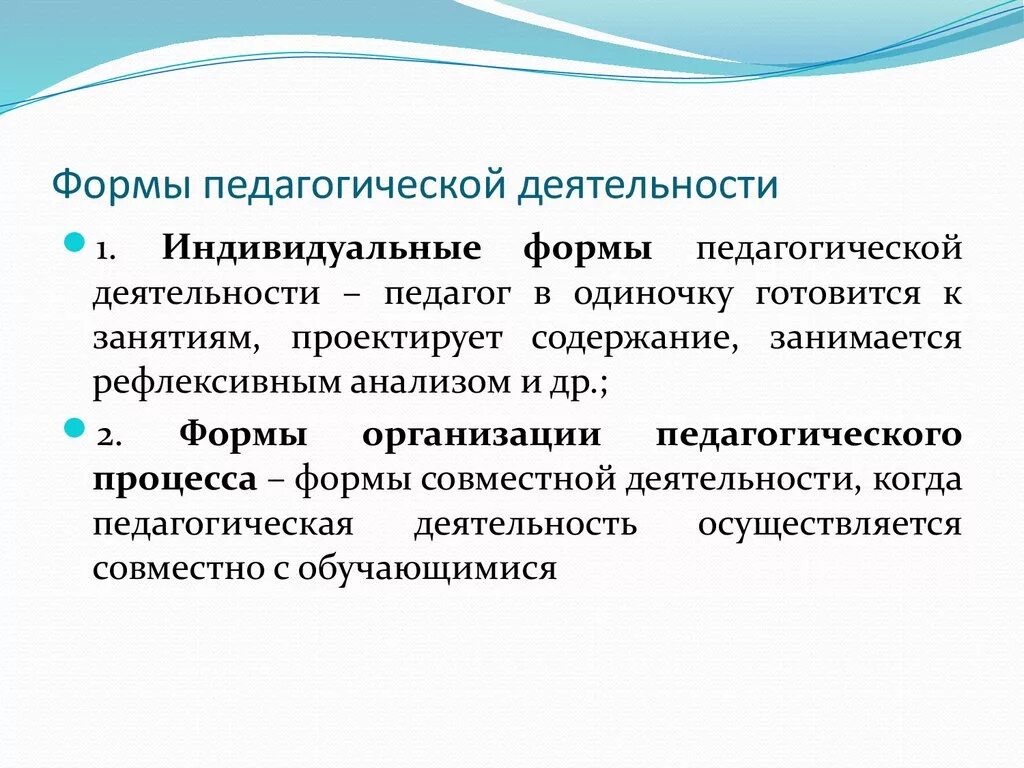 Формы педагогической деятельности

1. Индивидуальные формы педагогической деятельности – педагог в одиночку готовится к занятиям, проектирует содержание, занимается рефлексивным анализом и др.;

2. Формы организации педагогического процесса – формы совместной деятельности, когда педагогическая деятельность осуществляется совместно с обучающимися